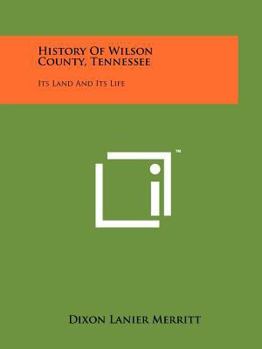 History Of Wilson County, Tennessee

Its Land And Its Life

™

Dixon Lanier Merritt